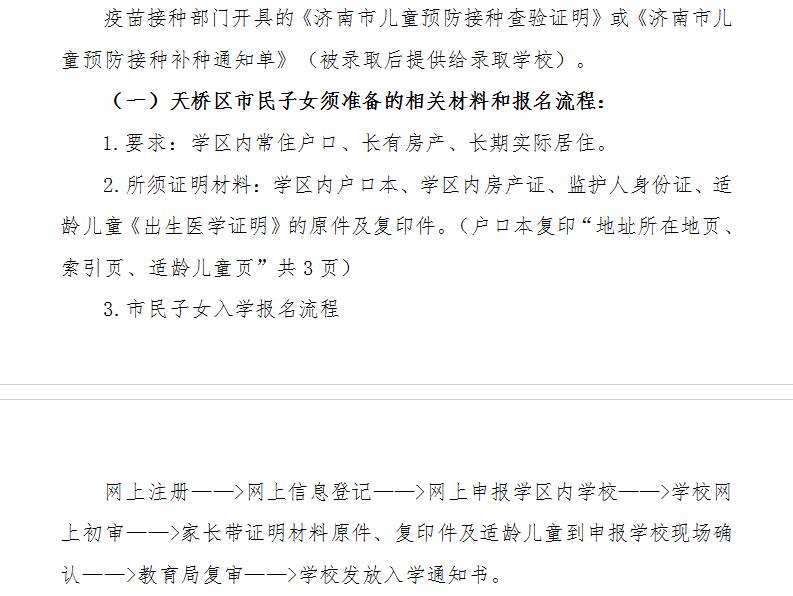 疫苗接种部门开具的《济南市儿童预防接种查验证明》或《济南市儿童预防接种补种通知单》（被录取后提供给录取学校）。

（一）天桥区市民子女须准备的相关材料和报名流程：

1.要求：学区内常住户口、长有房产、长期实际居住。

2.所须证明材料：学区内户口本、学区内房产证、监护人身份证、适龄儿童《出生医学证明》的原件及复印件。（户口本复印“地址所在地页、索引页、适龄儿童页”共3页）

3.市民子女入学报名流程

网上注册——>网上信息登记——>网上申报学区内学校——>学校网上初审——>家长带证明材料原件、复印件及适龄儿童到申报学校现场确认——>教育局复审——>学校发放入学通知书。